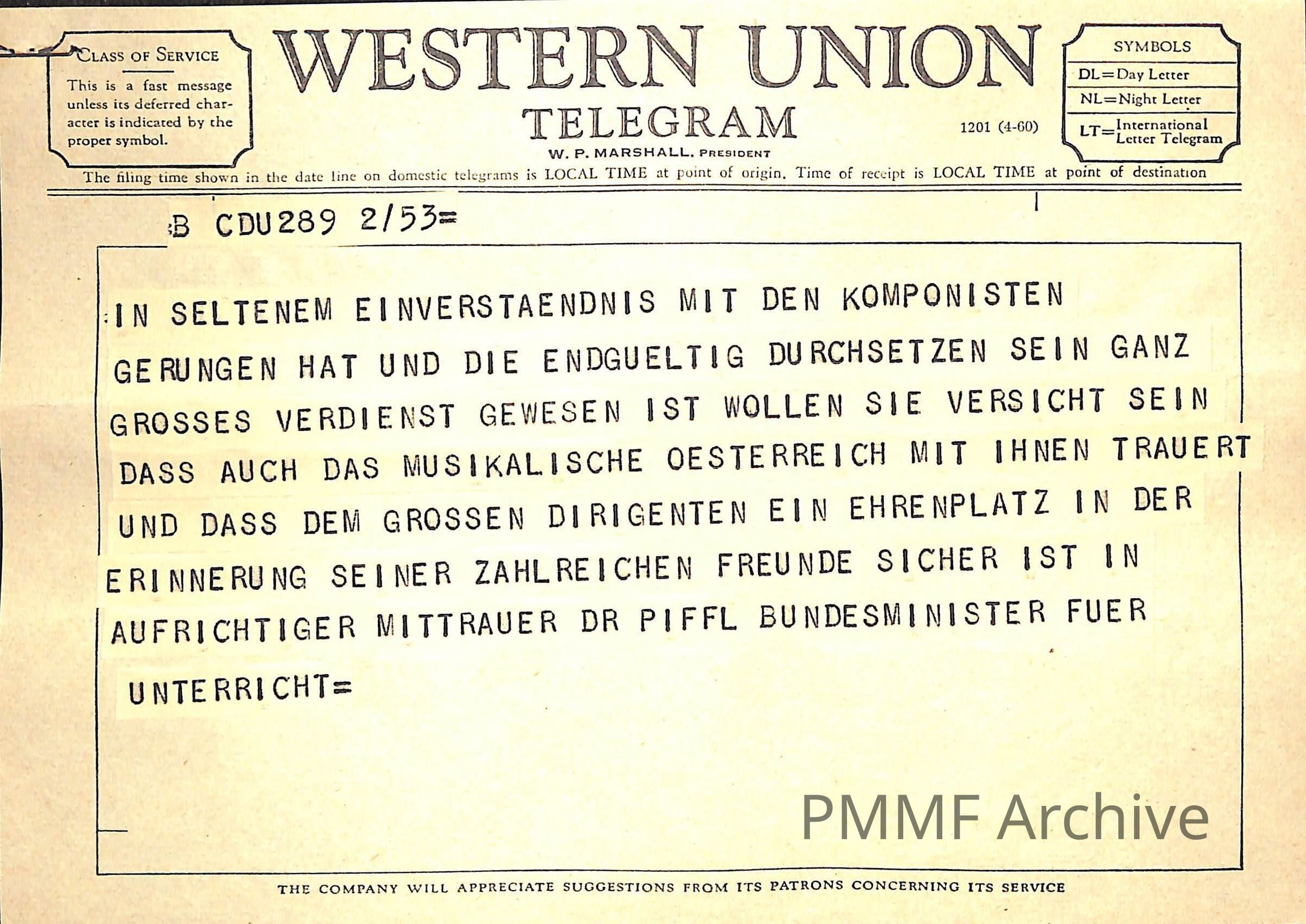 CLASS OF SERVICE
This is a fast message unless its deferred character is indicated by the proper symbol.

WESTERN UNION
TELEGRAM
W. P. MARSHALL, PRESIDENT

1201 (4-60)

SYMBOLS
DL=Day Letter
NL=Night Letter
LT=International Letter Telegram

The filing time shown in the date line on domestic telegrams is LOCAL TIME at point of origin. Time of receipt is LOCAL TIME at point of destination

B CDU289 2/53=

IN SELTENEM EINVERSTAENDNIS MIT DEN KOMPONISTEN GERUNGEN HAT UND DIE ENDGUELTIG DURCHSETZEN SEIN GANZ GROSSES VERDIENST GEWESEN IST WOLLEN SIE VERSICHT SEIN DASS AUCH DAS MUSIKALISCHE OESTERREICH MIT IHNEN TRAUERT UND DASS DEM GROSSEN DIRIGENTEN EIN EHRENPLATZ IN DER ERINNERUNG SEINER ZAHLREICHEN FREUNDE SICHER IST IN AUFRICHTIGER MITTRAUER DR PIFFL BUNDESMINISTER FUER UNTERRICHT=

PMMF Archive

THE COMPANY WILL APPRECIATE SUGGESTIONS FROM ITS PATRONS CONCERNING ITS SERVICE